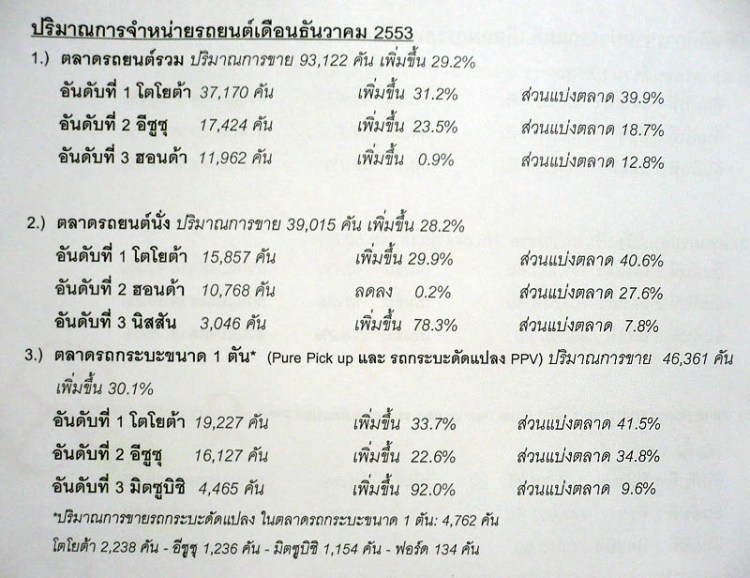 ปริมาณการจำหน่ายรถยนต์เดือนธันวาคม 2553

1.) ตลาดรถยนต์รวม ปริมาณการขาย 93,122 คัน เพิ่มขึ้น 29.2%

อันดับที่ 1 โตโยต้า 37,170 คัน เพิ่มขึ้น 31.2% ส่วนแบ่งตลาด 39.9%

อันดับที่ 2 อีซูซุ 17,424 คัน เพิ่มขึ้น 23.5% ส่วนแบ่งตลาด 18.7%

อันดับที่ 3 ฮอนด้า 11,962 คัน เพิ่มขึ้น 0.9% ส่วนแบ่งตลาด 12.8%

2.) ตลาดรถยนต์นั่ง ปริมาณการขาย 39,015 คัน เพิ่มขึ้น 28.2%

อันดับที่ 1 โตโยต้า 15,857 คัน เพิ่มขึ้น 29.9% ส่วนแบ่งตลาด 40.6%

อันดับที่ 2 ฮอนด้า 10,768 คัน ลดลง 0.2% ส่วนแบ่งตลาด 27.6%

อันดับที่ 3 นิสสัน 3,046 คัน เพิ่มขึ้น 78.3% ส่วนแบ่งตลาด 7.8%

3.) ตลาดรถกระบะขนาด 1 ตัน* (Pure Pick up และ รถกระบะดัดแปลง PPV) ปริมาณการขาย 46,361 คัน เพิ่มขึ้น 30.1%

อันดับที่ 1 โตโยต้า 19,227 คัน เพิ่มขึ้น 33.7% ส่วนแบ่งตลาด 41.5%

อันดับที่ 2 อีซูซุ 16,127 คัน เพิ่มขึ้น 22.6% ส่วนแบ่งตลาด 34.8%

อันดับที่ 3 มิตซูบิชิ 4,465 คัน เพิ่มขึ้น 92.0% ส่วนแบ่งตลาด 9.6%

*ปริมาณการขายรถกระบะดัดแปลง ในตลาดรถกระบะขนาด 1 ตัน: 4,762 คัน
โตโยต้า 2,238 คัน - อีซูซุ 1,236 คัน - มิตซูบิชิ 1,154 คัน - ฟอร์ด 134 คัน